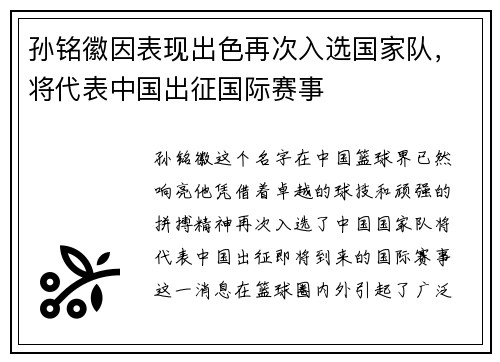 孙铭徽因表现出色再次入选国家队，将代表中国出征国际赛事

孙铭徽这个名字在中国篮球界已然响亮他凭借着卓越的球技和顽强的拼搏精神再次入选了中国国家队将代表中国出征即将到来的国际赛事这一消息在篮球圈内外引起了广泛